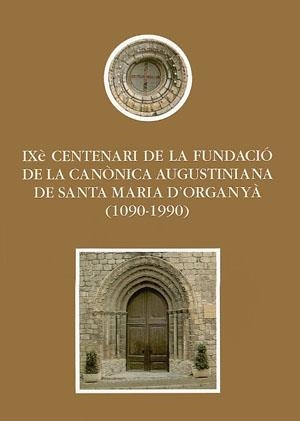 IXè CENTENARI DE LA FUNDACIÓ DE LA CANÒNICA AUGUSTINIANA DE SANTA MARIA D'ORGANYÀ (1090-1990)